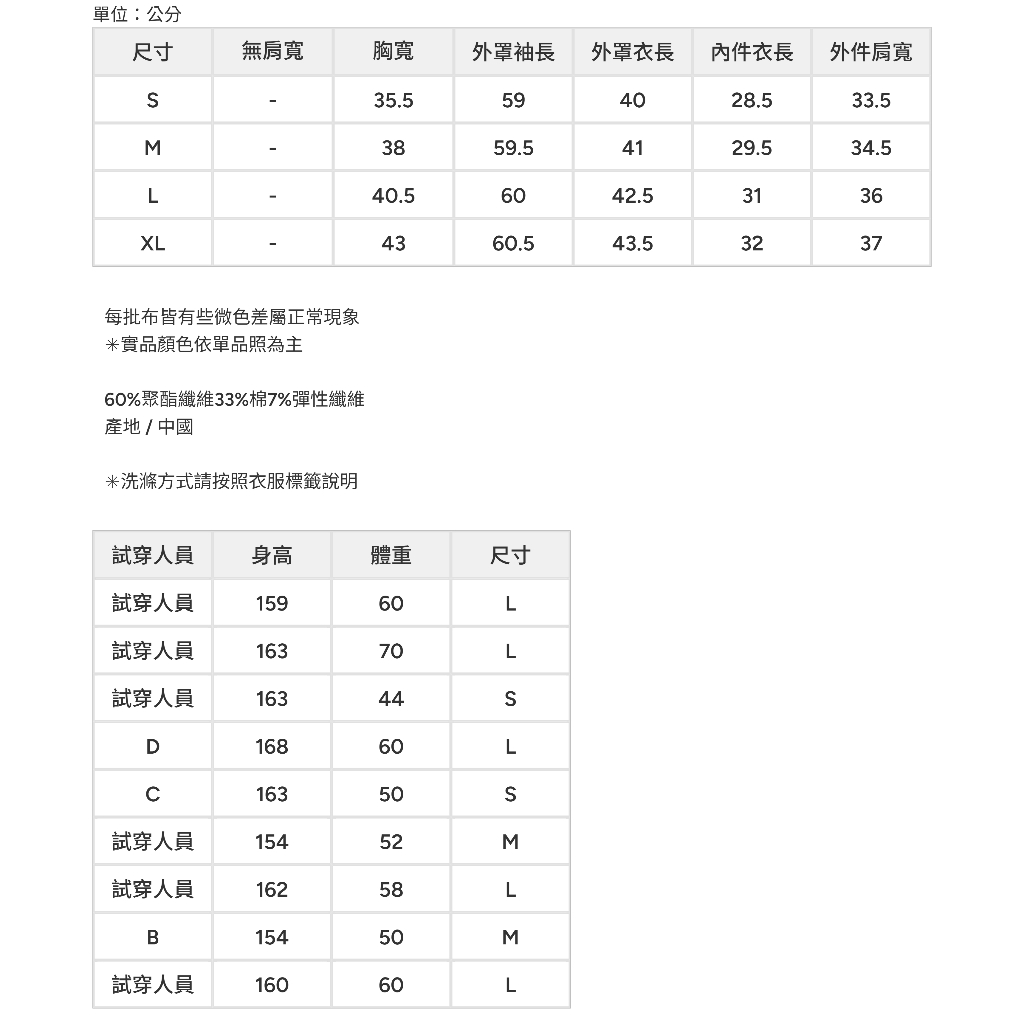 單位：公分

| 尺寸 | 無肩寬 | 胸寬 | 外罩袖長 | 外罩衣長 | 內件衣長 | 外件肩寬 |
|---|---|---|---|---|---|---|
| S | - | 35.5 | 59 | 40 | 28.5 | 33.5 |
| M | - | 38 | 59.5 | 41 | 29.5 | 34.5 |
| L | - | 40.5 | 60 | 42.5 | 31 | 36 |
| XL | - | 43 | 60.5 | 43.5 | 32 | 37 |

每批布皆有些微色差屬正常現象
＊實品顏色依單品照為主

60%聚酯纖維33%棉7%彈性纖維
產地 / 中國

＊洗滌方式請按照衣服標籤說明

| 試穿人員 | 身高 | 體重 | 尺寸 |
|---|---|---|---|
| 試穿人員 | 159 | 60 | L |
| 試穿人員 | 163 | 70 | L |
| 試穿人員 | 163 | 44 | S |
| D | 168 | 60 | L |
| C | 163 | 50 | S |
| 試穿人員 | 154 | 52 | M |
| 試穿人員 | 162 | 58 | L |
| B | 154 | 50 | M |
| 試穿人員 | 160 | 60 | L |